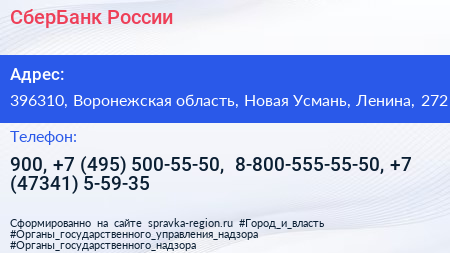 СберБанк России

Адрес:

396310, Воронежская область, Новая Усмань, Ленина, 272

Телефон:

900, +7 (495) 500-55-50, 8-800-555-55-50, +7 (47341) 5-59-35

Сформированно на сайте spravka-region.ru #Город_и_власть #Органы_государственного_управления_надзора #Органы_государственного_надзора